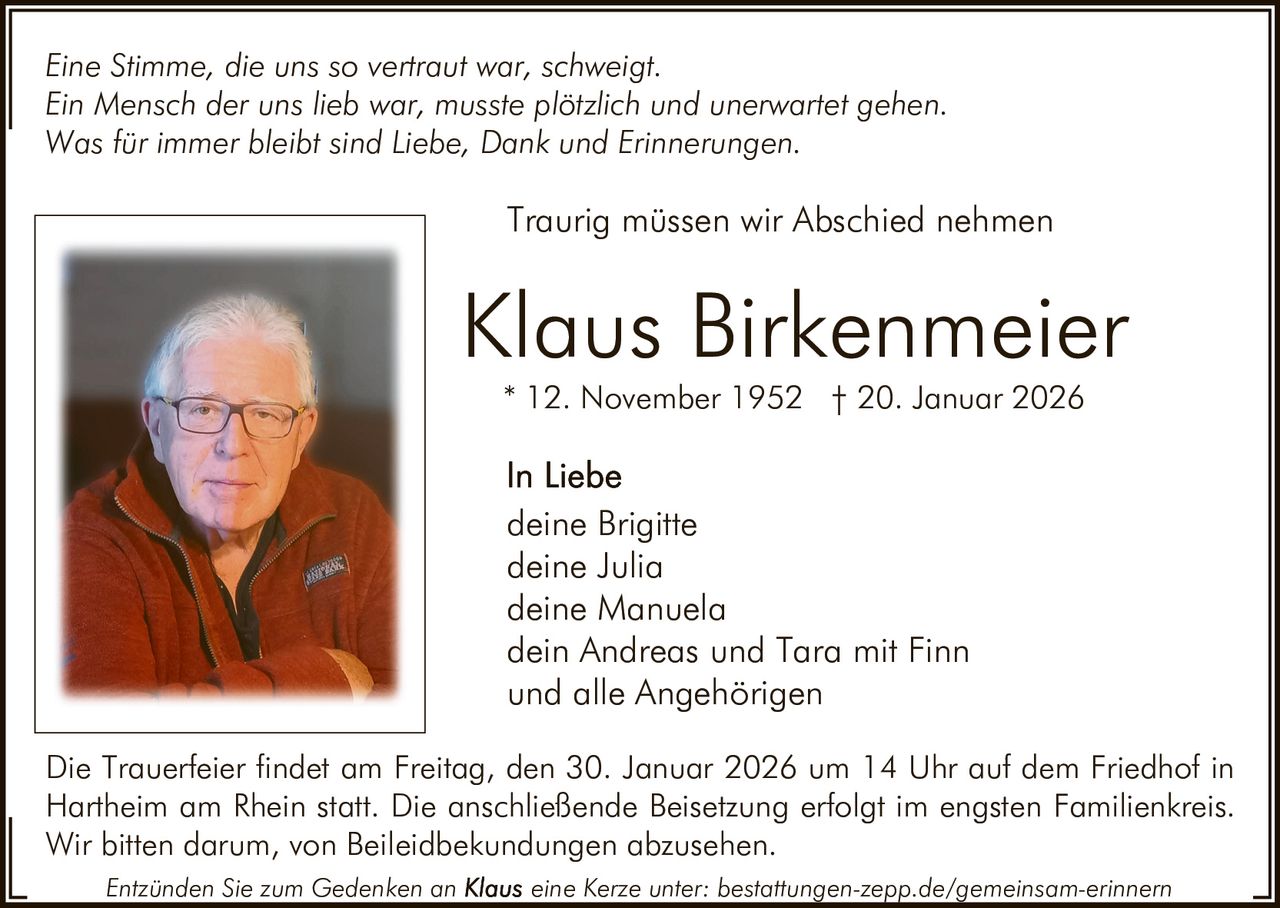 Eine Stimme, die uns so vertraut war, schweigt.
Ein Mensch der uns lieb war, musste plötzlich und unerwartet gehen.
Was für immer bleibt sind Liebe, Dank und Erinnerungen.

Traurig müssen wir Abschied nehmen

Klaus Birkenmeier

* 12. November 1952 † 20. Januar 2026

In Liebe
deine Brigitte
deine Julia
deine Manuela
dein Andreas und Tara mit Finn
und alle Angehörigen

Die Trauerfeier findet am Freitag, den 30. Januar 2026 um 14 Uhr auf dem Friedhof in Hartheim am Rhein statt. Die anschließende Beisetzung erfolgt im engsten Familienkreis. Wir bitten darum, von Beileidbekundungen abzusehen.

Entzünden Sie zum Gedenken an Klaus eine Kerze unter: bestattungen-zepp.de/gemeinsam-erinnern